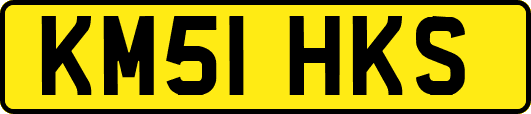 KM51 HKS